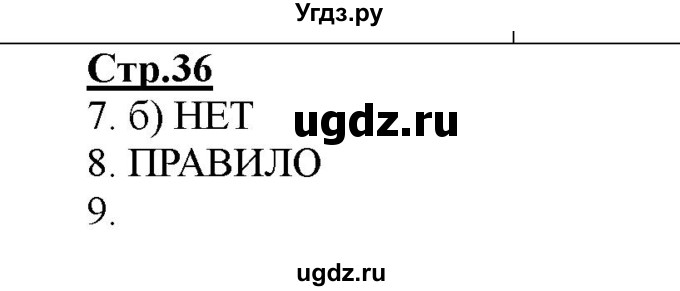 Угдз.ру

Стр.36

7. б) НЕТ ugdz.ru

8. ПРАВИЛО

9.

ugdz.ru